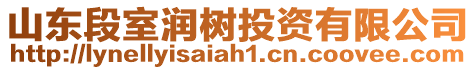 山东段室润树投资有限公司
http://lynellyisaiah1.cn.coovee.com